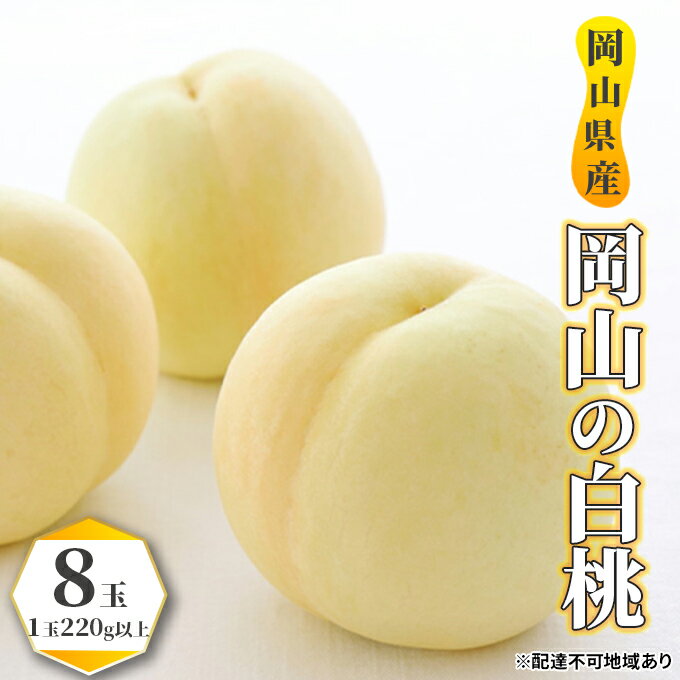 岡山県産

岡山の白桃

8玉
1玉220g以上

※配達不可地域あり